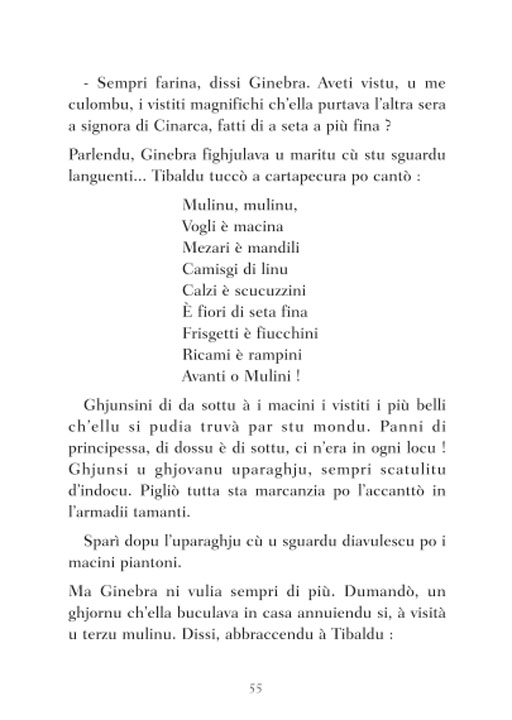 - Sempri farina, dissi Ginebra. Aveti vistu, u me culombu, i vistiti magnifichi ch'ella purtava l'altra sera a signora di Cinarca, fatti di a seta a più fina ?

Parlendu, Ginebra fighjulava u maritu cù stu sguardu languenti... Tibaldu tuccò a cartapecura po cantò :

Mulinu, mulinu,
Vogli è macina
Mezari è mandili
Camisgi di linu
Calzi è scucuzzini
È fiori di seta fina
Frisgetti è fiucchini
Ricami è rampini
Avanti o Mulini !

Ghjunsini di da sottu à i macini i vistiti i più belli ch'ellu si pudia truvà par stu mondu. Panni di principessa, di dossu è di sottu, ci n'era in ogni locu ! Ghjunsi u ghjovanu uparaghju, sempri scatulitu d'indocu. Pigliò tutta sta marcanzia po l'accanttò in l'armadii tamanti.

Sparì dopu l'uparaghju cù u sguardu diavulescu po i macini piantoni.

Ma Ginebra ni vulia sempri di più. Dumandò, un ghjornu ch'ella buculava in casa annuiendu si, à visità u terzu mulinu. Dissi, abbraccendu à Tibaldu :

55